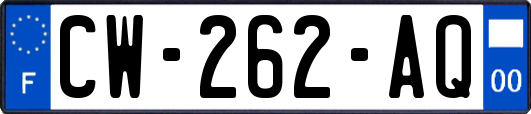 F
CW-262-AQ
00